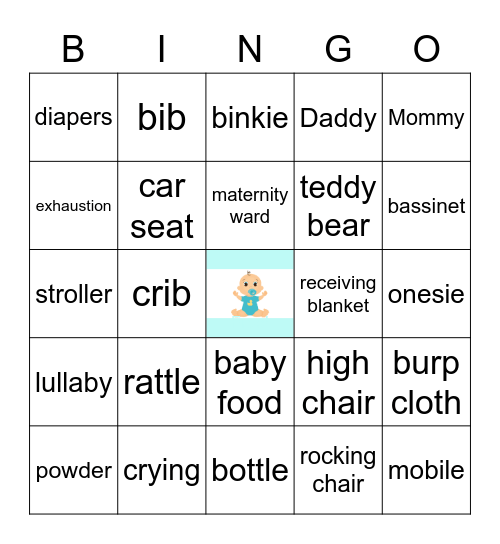 | B | I | N | G | O |
|---|---|---|---|---|
| diapers | bib | binkie | Daddy | Mommy |
| exhaustion | car seat | maternity ward | teddy bear | bassinet |
| stroller | crib |  | receiving blanket | onesie |
| lullaby | rattle | baby food | high chair | burp cloth |
| powder | crying | bottle | rocking chair | mobile |